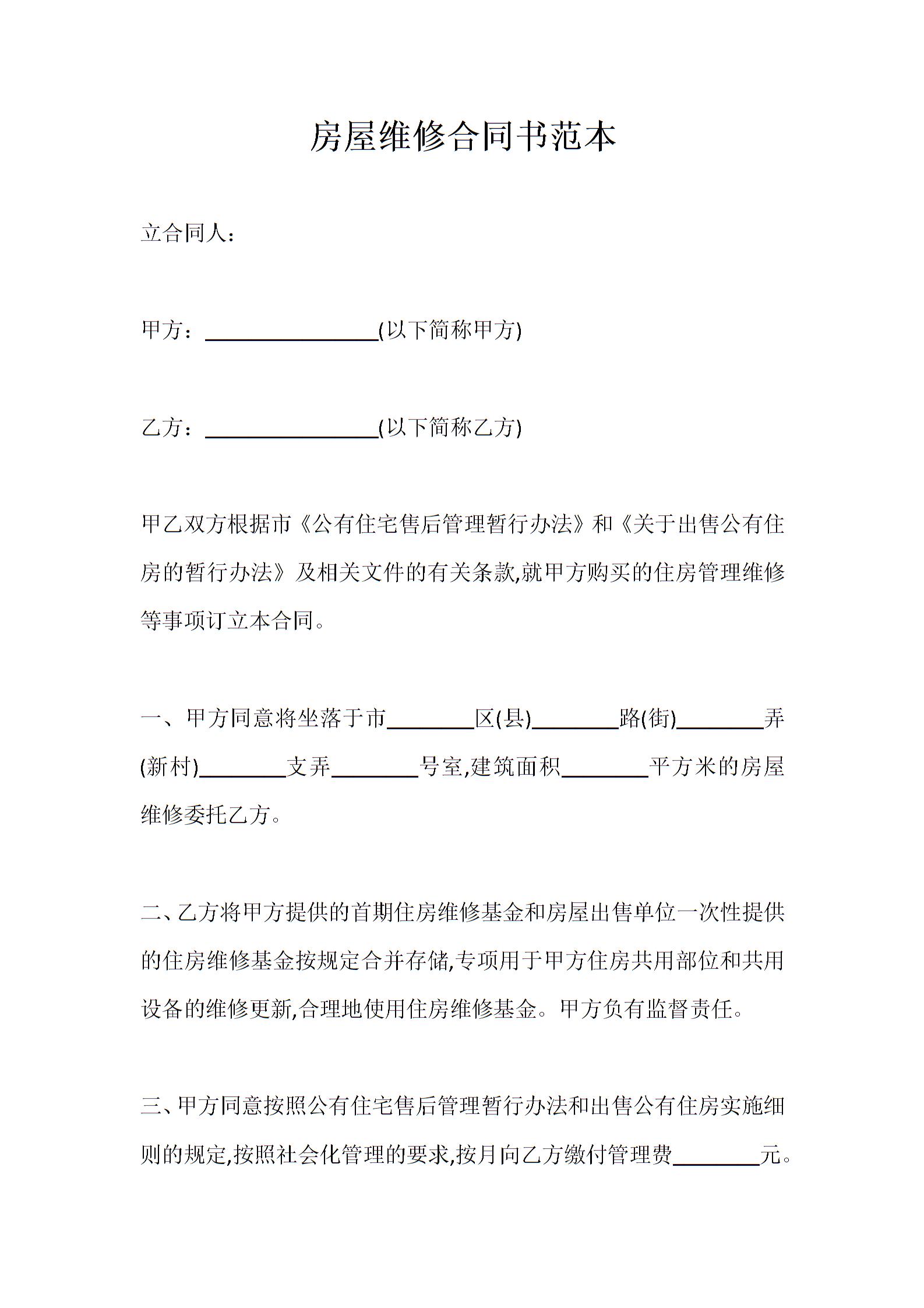 房屋维修合同书范本

立合同人：

甲方：________________(以下简称甲方)

乙方：________________(以下简称乙方)

甲乙双方根据市《公有住宅售后管理暂行办法》和《关于出售公有住房的暂行办法》及相关文件的有关条款,就甲方购买的住房管理维修等事项订立本合同。

一、甲方同意将坐落于市________区(县)________路(街)________弄(新村)________支弄________号室,建筑面积________平方米的房屋维修委托乙方。

二、乙方将甲方提供的首期住房维修基金和房屋出售单位一次性提供的住房维修基金按规定合并存储,专项用于甲方住房共用部位和共用设备的维修更新,合理地使用住房维修基金。甲方负有监督责任。

三、甲方同意按照公有住宅售后管理暂行办法和出售公有住房实施细则的规定,按照社会化管理的要求,按月向乙方缴付管理费________元。